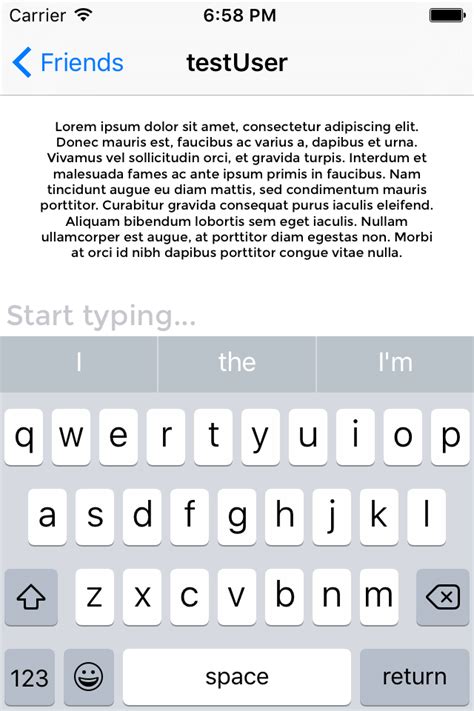 Carrier 6:58 PM

Friends testUser

Lorem ipsum dolor sit amet, consectetur adipiscing elit. Donec mauris est, faucibus ac varius a, dapibus et urna. Vivamus vel sollicitudin orci, et gravida turpis. Interdum et malesuada fames ac ante ipsum primis in faucibus. Nam tincidunt augue eu diam mattis, sed condimentum mauris porttitor. Curabitur gravida consequat purus iaculis eleifend. Aliquam bibendum lobortis sem eget iaculis. Nullam ullamcorper est augue, at porttitor diam egestas non. Morbi at orci id nibh dapibus porttitor congue vitae nulla.

Start typing...

I the I'm

q w e r t y u i o p
a s d f g h j k l
z x c v b n m
123 space return